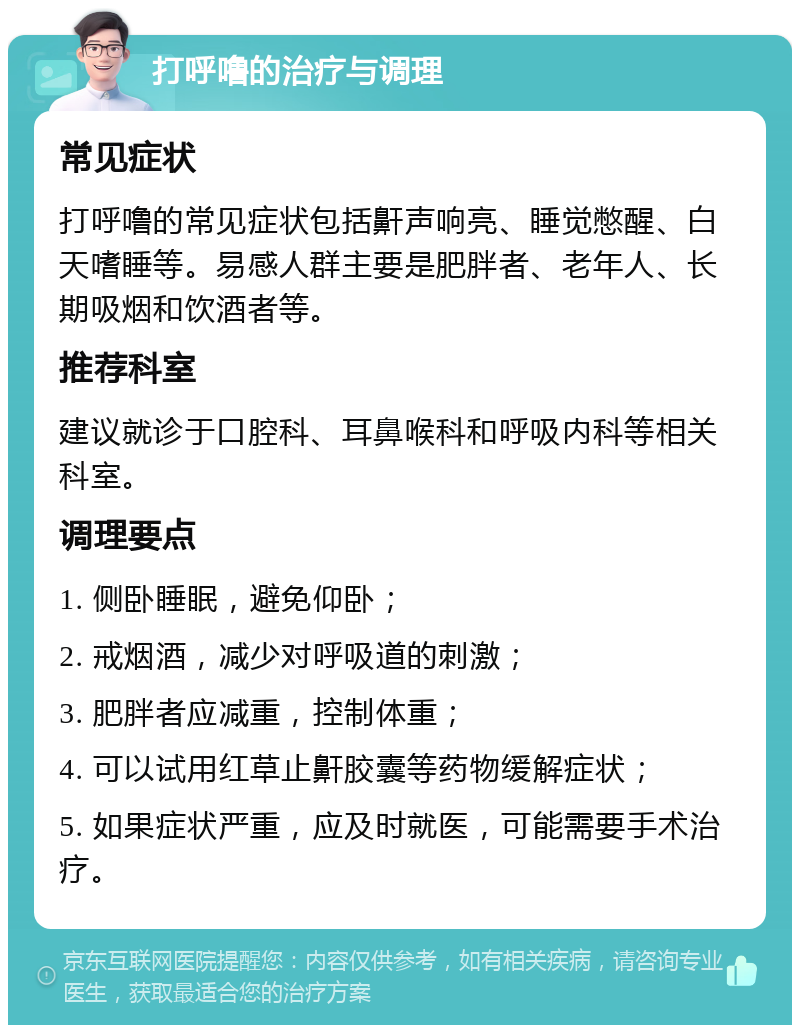 打呼噜的治疗与调理

常见症状

打呼噜的常见症状包括鼾声响亮、睡觉憋醒、白天嗜睡等。易感人群主要是肥胖者、老年人、长期吸烟和饮酒者等。

推荐科室

建议就诊于口腔科、耳鼻喉科和呼吸内科等相关科室。

调理要点

1. 侧卧睡眠，避免仰卧；

2. 戒烟酒，减少对呼吸道的刺激；

3. 肥胖者应减重，控制体重；

4. 可以试用红草止鼾胶囊等药物缓解症状；

5. 如果症状严重，应及时就医，可能需要手术治疗。

京东互联网医院提醒您：内容仅供参考，如有相关疾病，请咨询专业医生，获取最适合您的治疗方案